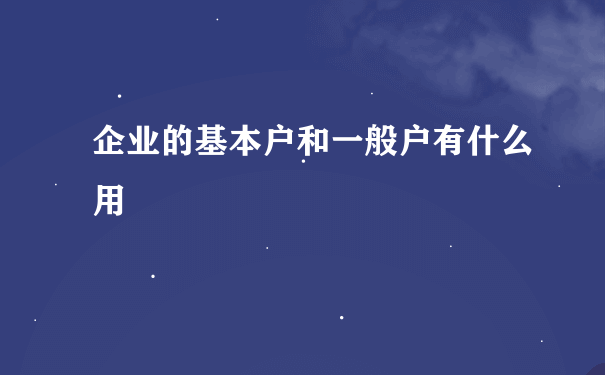 企业的基本户和一般户有什么用